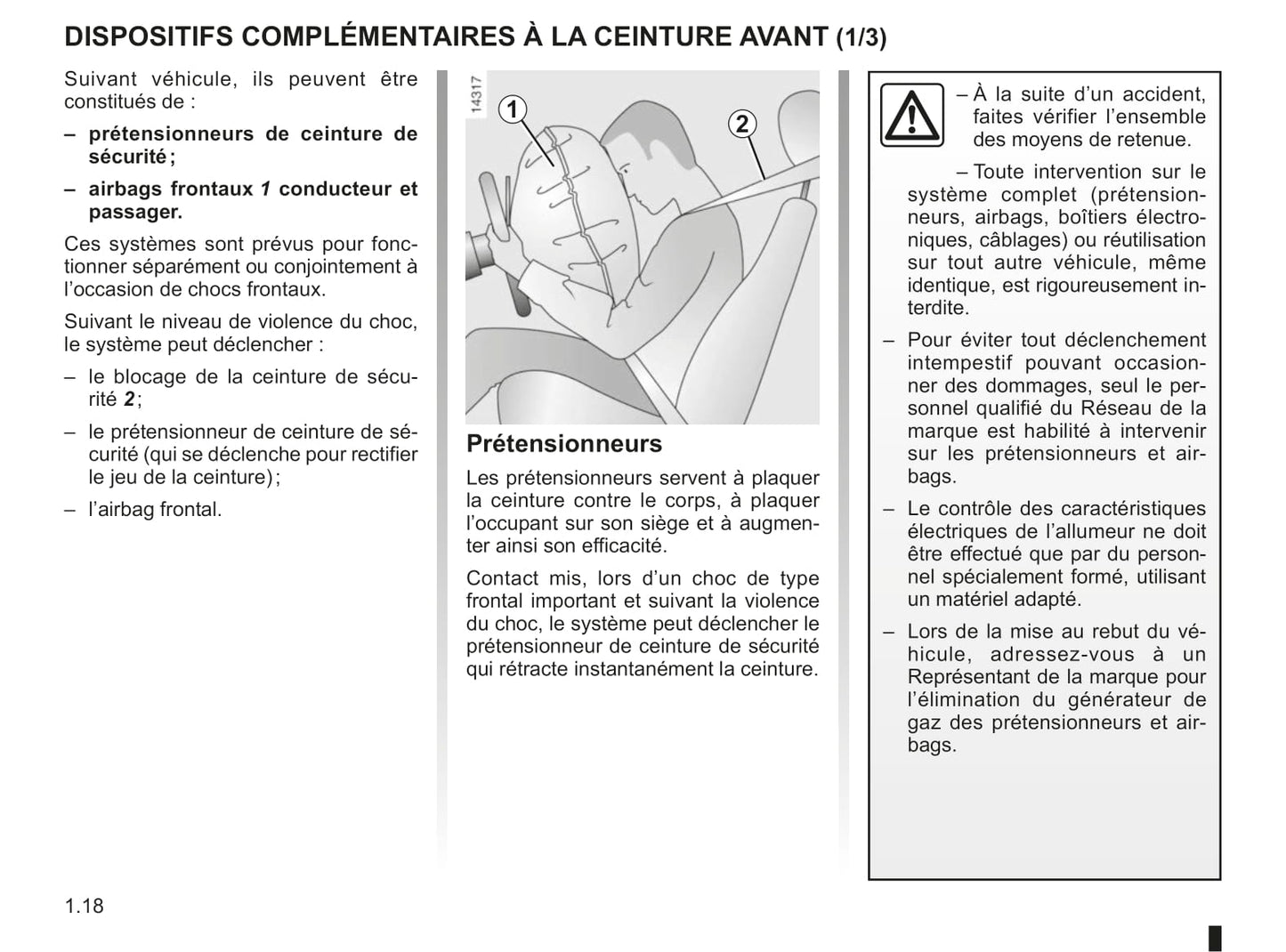 DISPOSITIFS COMPLÉMENTAIRES À LA CEINTURE AVANT (1/3)

Suivant véhicule, ils peuvent être constitués de :

– prétensionneurs de ceinture de sécurité ;

– airbags frontaux 1 conducteur et passager.

Ces systèmes sont prévus pour fonctionner séparément ou conjointement à l'occasion de chocs frontaux.

Suivant le niveau de violence du choc, le système peut déclencher :

– le blocage de la ceinture de sécurité 2 ;

– le prétensionneur de ceinture de sécurité (qui se déclenche pour rectifier le jeu de la ceinture) ;

– l'airbag frontal.

14317

1

2

Prétensionneurs

Les prétensionneurs servent à plaquer la ceinture contre le corps, à plaquer l'occupant sur son siège et à augmenter ainsi son efficacité.

Contact mis, lors d'un choc de type frontal important et suivant la violence du choc, le système peut déclencher le prétensionneur de ceinture de sécurité qui rétracte instantanément la ceinture.

– À la suite d'un accident, faites vérifier l'ensemble des moyens de retenue.

– Toute intervention sur le système complet (prétensionneurs, airbags, boîtiers électroniques, câblages) ou réutilisation sur tout autre véhicule, même identique, est rigoureusement interdite.

– Pour éviter tout déclenchement intempestif pouvant occasionner des dommages, seul le personnel qualifié du Réseau de la marque est habilité à intervenir sur les prétensionneurs et airbags.

– Le contrôle des caractéristiques électriques de l'allumeur ne doit être effectué que par du personnel spécialement formé, utilisant un matériel adapté.

– Lors de la mise au rebut du véhicule, adressez-vous à un Représentant de la marque pour l'élimination du générateur de gaz des prétensionneurs et airbags.

1.18